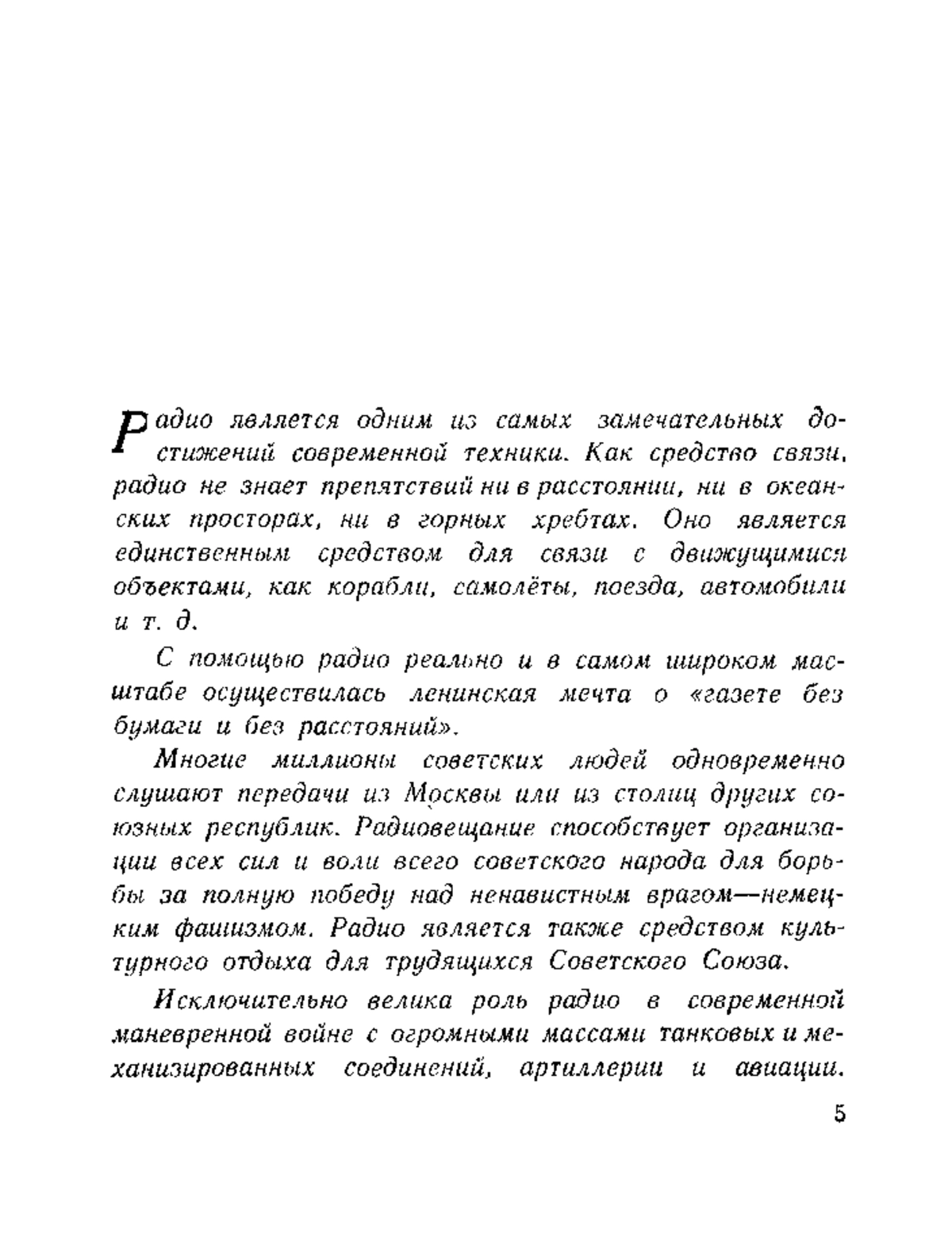 Радио является одним из самых замечательных достижений современной техники. Как средство связи, радио не знает препятствий ни в расстоянии, ни в океанских просторах, ни в горных хребтах. Оно является единственным средством для связи с движущимися объектами, как корабли, самолёты, поезда, автомобили и т. д.

С помощью радио реально и в самом широком масштабе осуществилась ленинская мечта о «газете без бумаги и без расстояний».

Многие миллионы советских людей одновременно слушают передачи из Москвы или из столиц других союзных республик. Радиовещание способствует организации всех сил и воли всего советского народа для борьбы за полную победу над ненавистным врагом—немецким фашизмом. Радио является также средством культурного отдыха для трудящихся Советского Союза.

Исключительно велика роль радио в современной маневренной войне с огромными массами танковых и механизированных соединений, артиллерии и авиации.

5